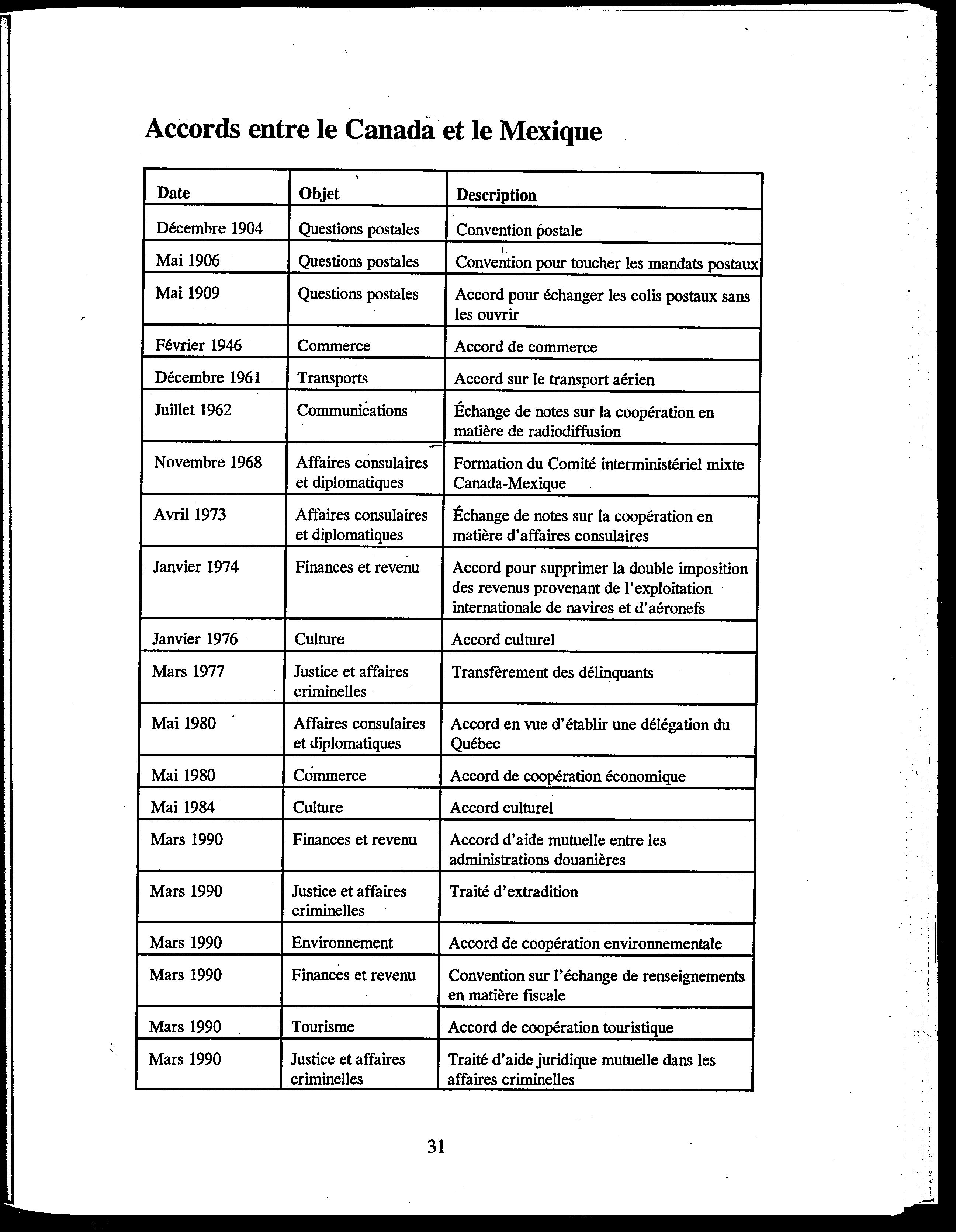 Accords entre le Canada et le Mexique

| Date | Objet | Description |
|---|---|---|
| Décembre 1904 | Questions postales | Convention postale |
| Mai 1906 | Questions postales | Convention pour toucher les mandats postaux |
| Mai 1909 | Questions postales | Accord pour échanger les colis postaux sans les ouvrir |
| Février 1946 | Commerce | Accord de commerce |
| Décembre 1961 | Transports | Accord sur le transport aérien |
| Juillet 1962 | Communications | Échange de notes sur la coopération en matière de radiodiffusion |
| Novembre 1968 | Affaires consulaires et diplomatiques | Formation du Comité interministériel mixte Canada-Mexique |
| Avril 1973 | Affaires consulaires et diplomatiques | Échange de notes sur la coopération en matière d'affaires consulaires |
| Janvier 1974 | Finances et revenu | Accord pour supprimer la double imposition des revenus provenant de l'exploitation internationale de navires et d'aéronefs |
| Janvier 1976 | Culture | Accord culturel |
| Mars 1977 | Justice et affaires criminelles | Transfèrement des délinquants |
| Mai 1980 | Affaires consulaires et diplomatiques | Accord en vue d'établir une délégation du Québec |
| Mai 1980 | Commerce | Accord de coopération économique |
| Mai 1984 | Culture | Accord culturel |
| Mars 1990 | Finances et revenu | Accord d'aide mutuelle entre les administrations douanières |
| Mars 1990 | Justice et affaires criminelles | Traité d'extradition |
| Mars 1990 | Environnement | Accord de coopération environnementale |
| Mars 1990 | Finances et revenu | Convention sur l'échange de renseignements en matière fiscale |
| Mars 1990 | Tourisme | Accord de coopération touristique |
| Mars 1990 | Justice et affaires criminelles | Traité d'aide juridique mutuelle dans les affaires criminelles |

31